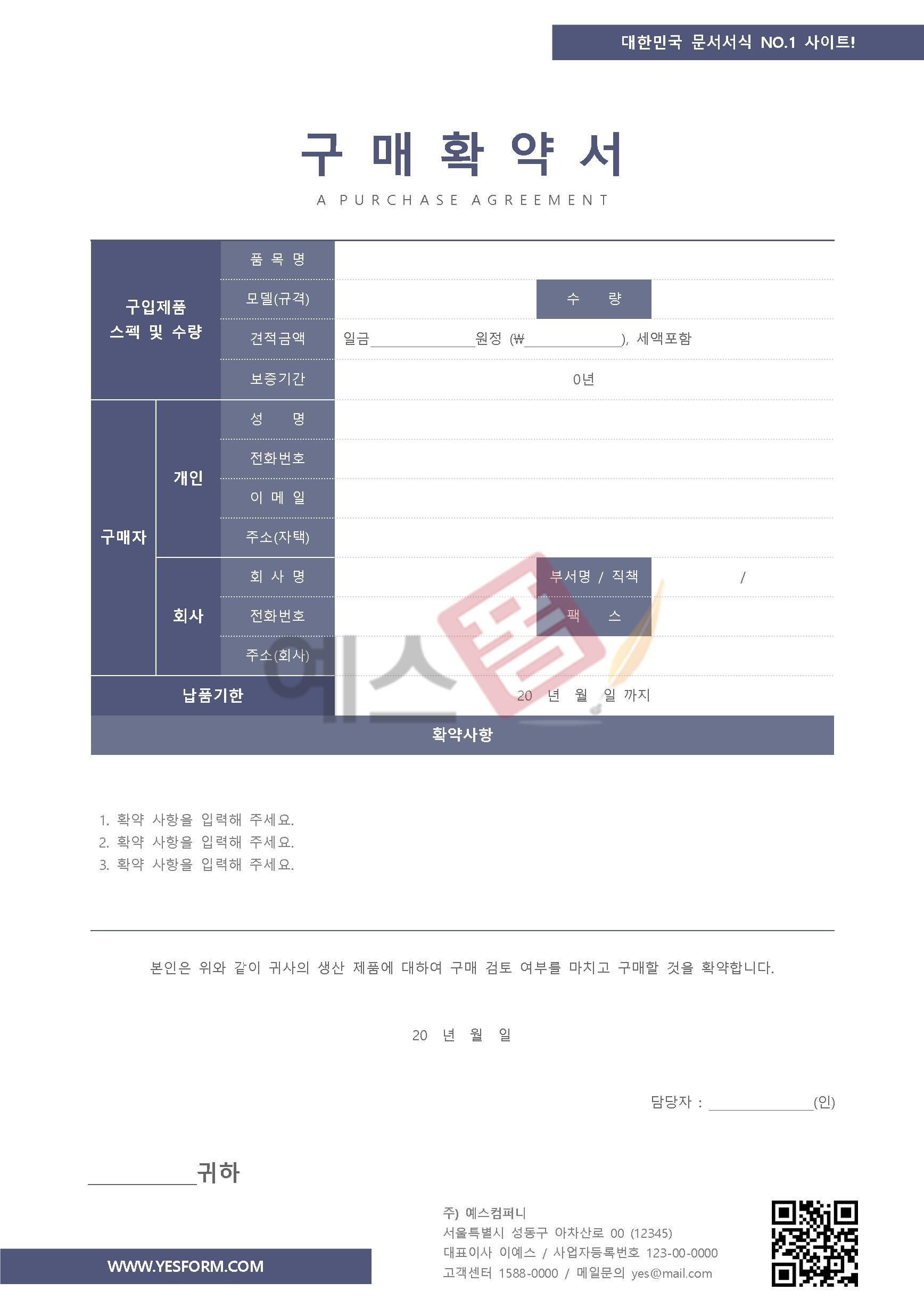 대한민국 문서서식 NO.1 사이트!

구 매 확 약 서

A PURCHASE AGREEMENT

구입제품 스펙 및 수량
품 목 명
모델(규격)
수 량
견적금액
일금____원정 (₩____), 세액포함
보증기간
0년

구매자
개인
성 명
전화번호
이 메 일
주소(자택)
회사
회 사 명
부서명 / 직책
/
전화번호
팩 스
주소(회사)

납품기한
20 년 월 일 까지

확약사항

1. 확약 사항을 입력해 주세요.
2. 확약 사항을 입력해 주세요.
3. 확약 사항을 입력해 주세요.

본인은 위와 같이 귀사의 생산 제품에 대하여 구매 검토 여부를 마치고 구매할 것을 확약합니다.

20 년 월 일

담당자 : ____(인)

____귀하

WWW.YESFORM.COM

주) 예스컴퍼니
서울특별시 성동구 아차산로 00 (12345)
대표이사 이예스 / 사업자등록번호 123-00-0000
고객센터 1588-0000 / 메일문의 yes@mail.com

예스폼